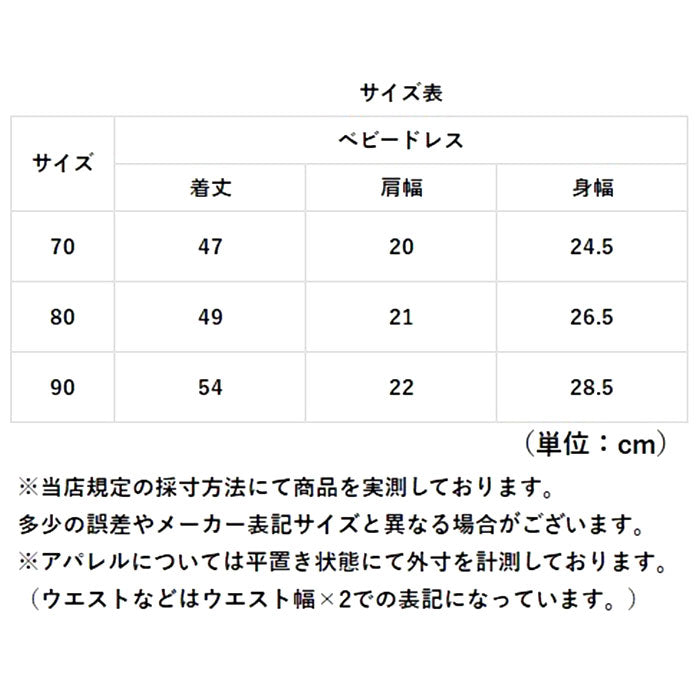 サイズ表

| サイズ | ベビードレス | | |
|---|---|---|---|
| | 着丈 | 肩幅 | 身幅 |
| 70 | 47 | 20 | 24.5 |
| 80 | 49 | 21 | 26.5 |
| 90 | 54 | 22 | 28.5 |

（単位：cm）

※当店規定の採寸方法にて商品を実測しております。
多少の誤差やメーカー表記サイズと異なる場合がございます。
※アパレルについては平置き状態にて外寸を計測しております。
（ウエストなどはウエスト幅×2での表記になっています。）